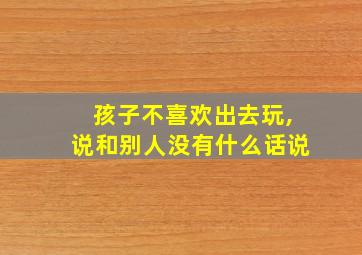 孩子不喜欢出去玩,
说和别人没有什么话说